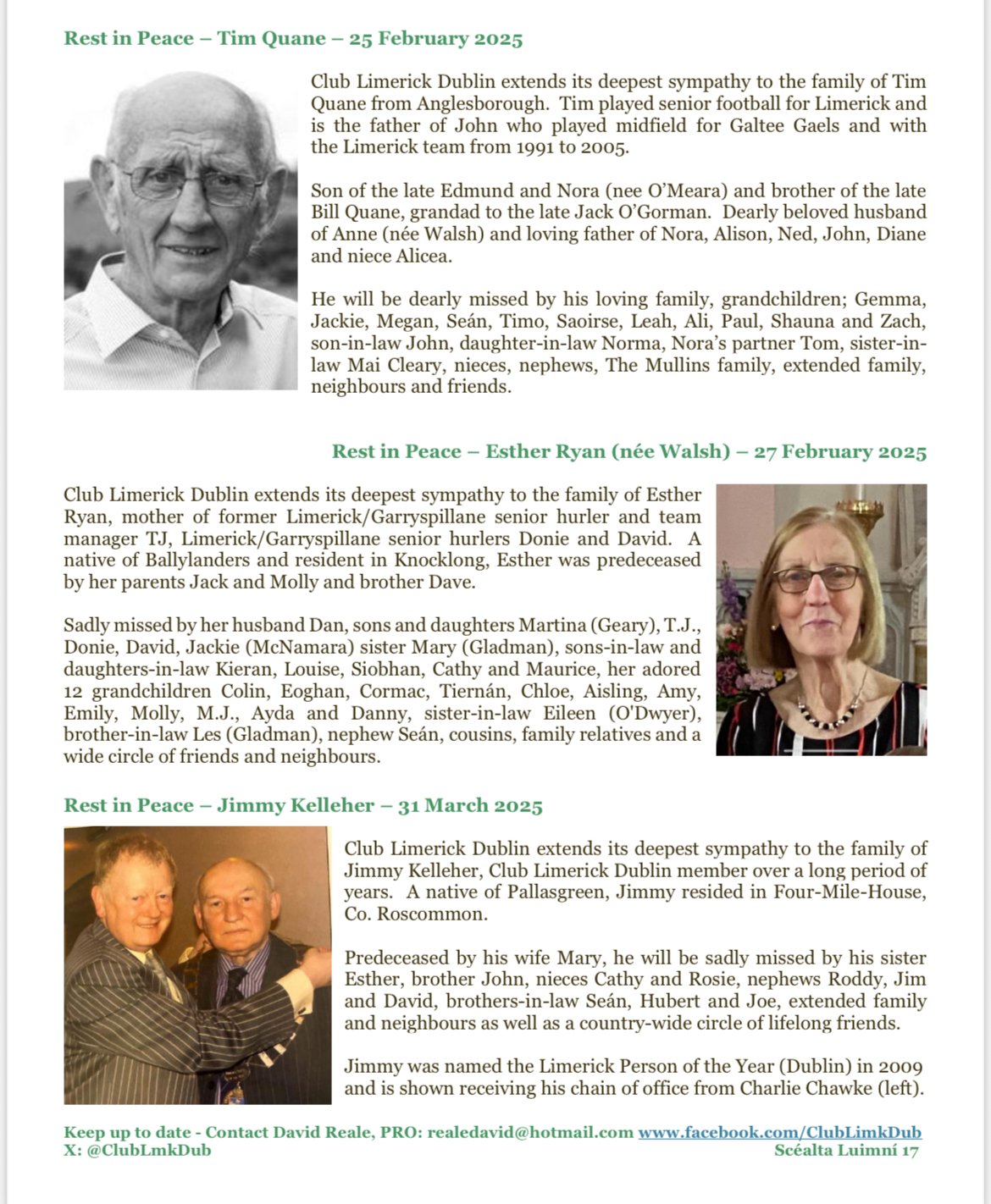 Rest in Peace – Tim Quane – 25 February 2025

Club Limerick Dublin extends its deepest sympathy to the family of Tim Quane from Anglesborough. Tim played senior football for Limerick and is the father of John who played midfield for Galtee Gaels and with the Limerick team from 1991 to 2005.

Son of the late Edmund and Nora (nee O'Meara) and brother of the late Bill Quane, grandad to the late Jack O'Gorman. Dearly beloved husband of Anne (née Walsh) and loving father of Nora, Alison, Ned, John, Diane and niece Alicea.

He will be dearly missed by his loving family, grandchildren; Gemma, Jackie, Megan, Seán, Timo, Saoirse, Leah, Ali, Paul, Shauna and Zach, son-in-law John, daughter-in-law Norma, Nora's partner Tom, sister-in-law Mai Cleary, nieces, nephews, The Mullins family, extended family, neighbours and friends.

Rest in Peace – Esther Ryan (née Walsh) – 27 February 2025

Club Limerick Dublin extends its deepest sympathy to the family of Esther Ryan, mother of former Limerick/Garryspillane senior hurler and team manager TJ, Limerick/Garryspillane senior hurlers Donie and David. A native of Ballylanders and resident in Knocklong, Esther was predeceased by her parents Jack and Molly and brother Dave.

Sadly missed by her husband Dan, sons and daughters Martina (Geary), T.J., Donie, David, Jackie (McNamara) sister Mary (Gladman), sons-in-law and daughters-in-law Kieran, Louise, Siobhan, Cathy and Maurice, her adored 12 grandchildren Colin, Eoghan, Cormac, Tiernán, Chloe, Aisling, Amy, Emily, Molly, M.J., Ayda and Danny, sister-in-law Eileen (O'Dwyer), brother-in-law Les (Gladman), nephew Seán, cousins, family relatives and a wide circle of friends and neighbours.

Rest in Peace – Jimmy Kelleher – 31 March 2025

Club Limerick Dublin extends its deepest sympathy to the family of Jimmy Kelleher, Club Limerick Dublin member over a long period of years. A native of Pallasgreen, Jimmy resided in Four-Mile-House, Co. Roscommon.

Predeceased by his wife Mary, he will be sadly missed by his sister Esther, brother John, nieces Cathy and Rosie, nephews Roddy, Jim and David, brothers-in-law Seán, Hubert and Joe, extended family and neighbours as well as a country-wide circle of lifelong friends.

Jimmy was named the Limerick Person of the Year (Dublin) in 2009 and is shown receiving his chain of office from Charlie Chawke (left).

Keep up to date - Contact David Reale, PRO: realedavid@hotmail.com www.facebook.com/ClubLimkDub
X: @ClubLmkDub
Scéalta Luimní 17